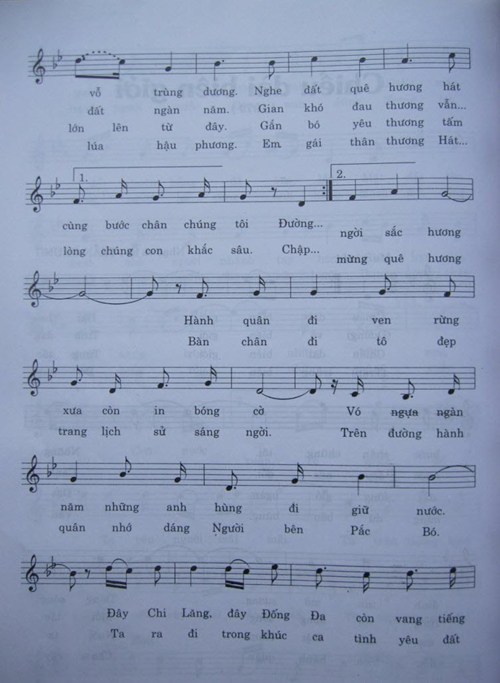 vỗ trùng dương. Nghe đất quê hương hát
đất ngàn năm. Gian khó đau thương vẫn...
lớn lên từ đây. Gắn bó yêu thương tấm
lúa hậu phương. Em gái thân thương Hát...

1. 2.

cùng bước chân chúng tôi Đường... ngời sắc hương
lòng chúng con khắc sâu. Chập... mừng quê hương

Hành quân đi ven rừng
Bàn chân đi tô đẹp

xưa còn in bóng cờ Vó ngựa ngàn
trang lịch sử sáng ngời. Trên đường hành

năm những anh hùng đi giữ nước.
quân nhớ dáng Người bên Pắc Bó.

Đây Chi Lăng, đây Đống Đa còn vang tiếng
Ta ra đi trong khúc ca tình yêu đất